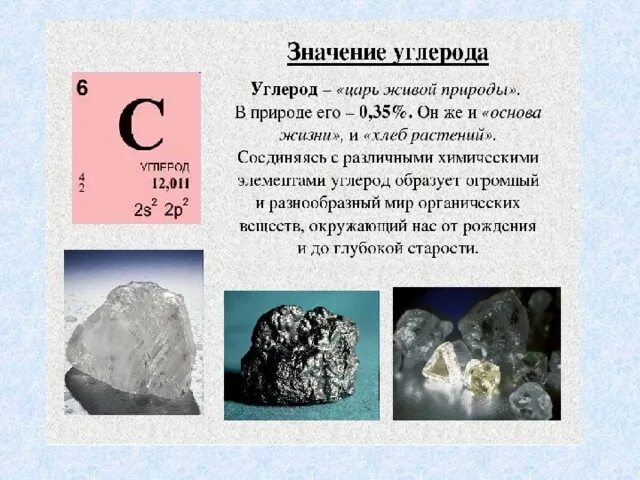 Значение углерода

6

C

УГЛЕРОД

4
2

12,011

$2s^2$ $2p^2$

Углерод – «царь живой природы». В природе его – 0,35%. Он же и «основа жизни», и «хлеб растений». Соединяясь с различными химическими элементами углерод образует огромный и разнообразный мир органических веществ, окружающий нас от рождения и до глубокой старости.